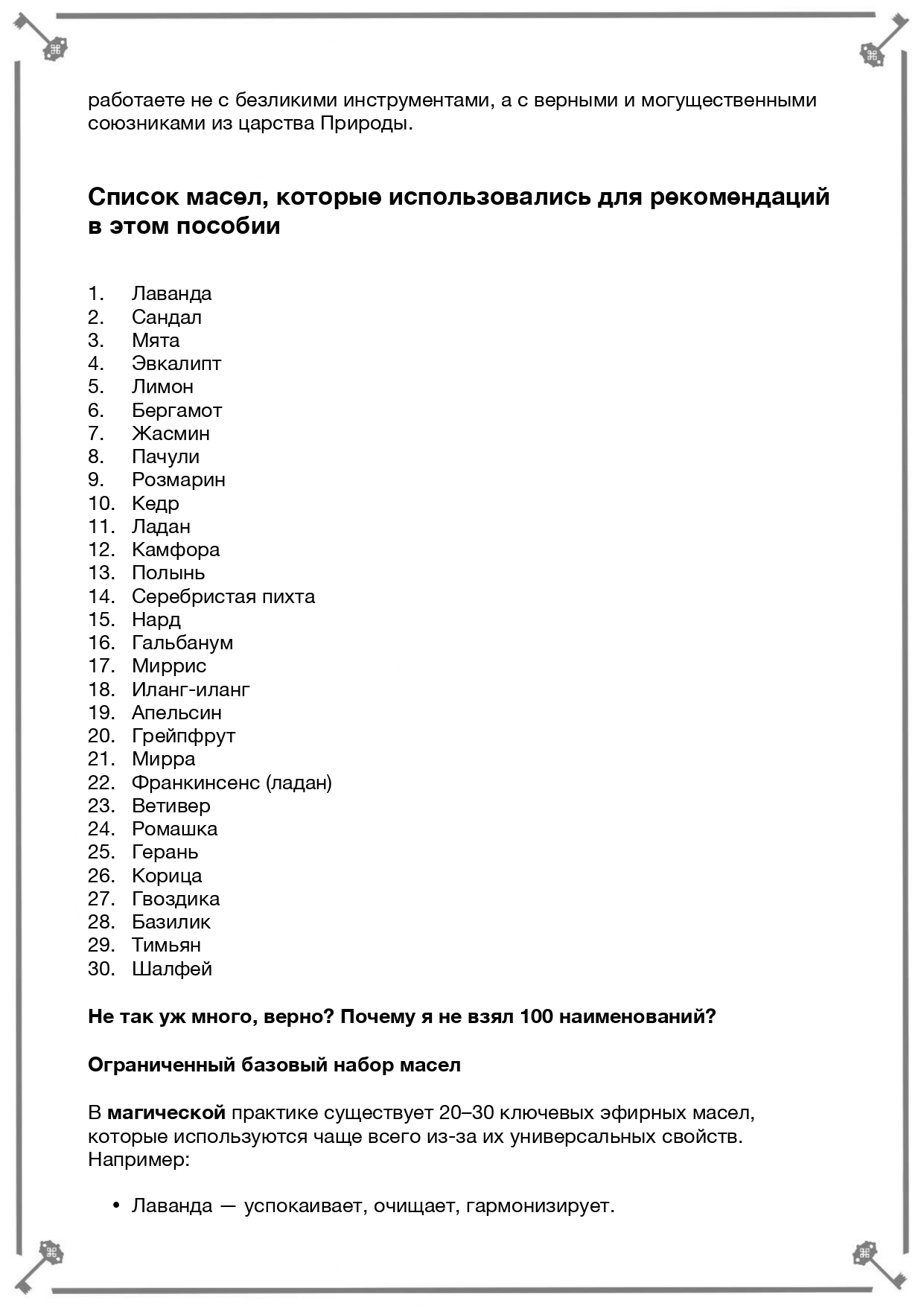 работаете не с безликими инструментами, а с верными и могущественными союзниками из царства Природы.

Список масел, которые использовались для рекомендаций в этом пособии

1. Лаванда
2. Сандал
3. Мята
4. Эвкалипт
5. Лимон
6. Бергамот
7. Жасмин
8. Пачули
9. Розмарин
10. Кедр
11. Ладан
12. Камфора
13. Полынь
14. Серебристая пихта
15. Нард
16. Гальбанум
17. Миррис
18. Иланг-иланг
19. Апельсин
20. Грейпфрут
21. Мирра
22. Франкинсенс (ладан)
23. Ветивер
24. Ромашка
25. Герань
26. Корица
27. Гвоздика
28. Базилик
29. Тимьян
30. Шалфей

Не так уж много, верно? Почему я не взял 100 наименований?

Ограниченный базовый набор масел

В магической практике существует 20–30 ключевых эфирных масел, которые используются чаще всего из-за их универсальных свойств. Например:

• Лаванда — успокаивает, очищает, гармонизирует.